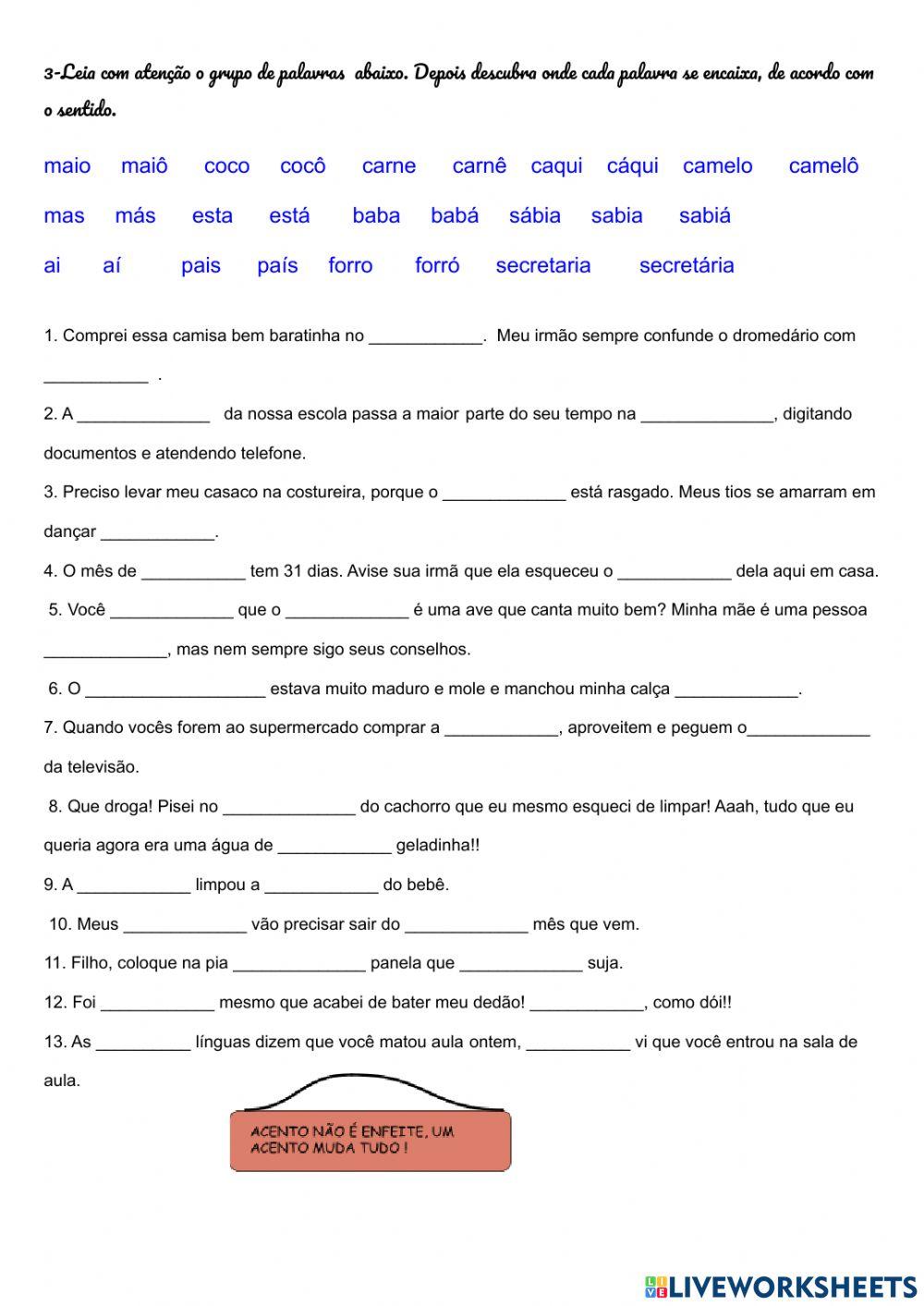 3-Leia com atenção o grupo de palavras abaixo. Depois descubra onde cada palavra se encaixa, de acordo com o sentido.

maio maiô coco cocô carne carnê caqui cáqui camelo camelô

mas más esta está baba babá sábia sabia sabiá

ai aí pais país forro forró secretaria secretária

1. Comprei essa camisa bem baratinha no ____________. Meu irmão sempre confunde o dromedário com ___________ .

2. A ______________ da nossa escola passa a maior parte do seu tempo na ______________, digitando documentos e atendendo telefone.

3. Preciso levar meu casaco na costureira, porque o _____________ está rasgado. Meus tios se amarram em dançar ____________.

4. O mês de ___________ tem 31 dias. Avise sua irmã que ela esqueceu o ____________ dela aqui em casa.

5. Você _____________ que o _____________ é uma ave que canta muito bem? Minha mãe é uma pessoa _____________, mas nem sempre sigo seus conselhos.

6. O ___________________ estava muito maduro e mole e manchou minha calça _____________.

7. Quando vocês forem ao supermercado comprar a ____________, aproveitem e peguem o_____________ da televisão.

8. Que droga! Pisei no ______________ do cachorro que eu mesmo esqueci de limpar! Aaah, tudo que eu queria agora era uma água de ____________ geladinha!!

9. A ____________ limpou a ____________ do bebê.

10. Meus _____________ vão precisar sair do _____________ mês que vem.

11. Filho, coloque na pia ______________ panela que _____________ suja.

12. Foi ____________ mesmo que acabei de bater meu dedão! ____________, como dói!!

13. As __________ línguas dizem que você matou aula ontem, ___________ vi que você entrou na sala de aula.

ACENTO NÃO É ENFEITE, UM ACENTO MUDA TUDO !

LIVEWORKSHEETS